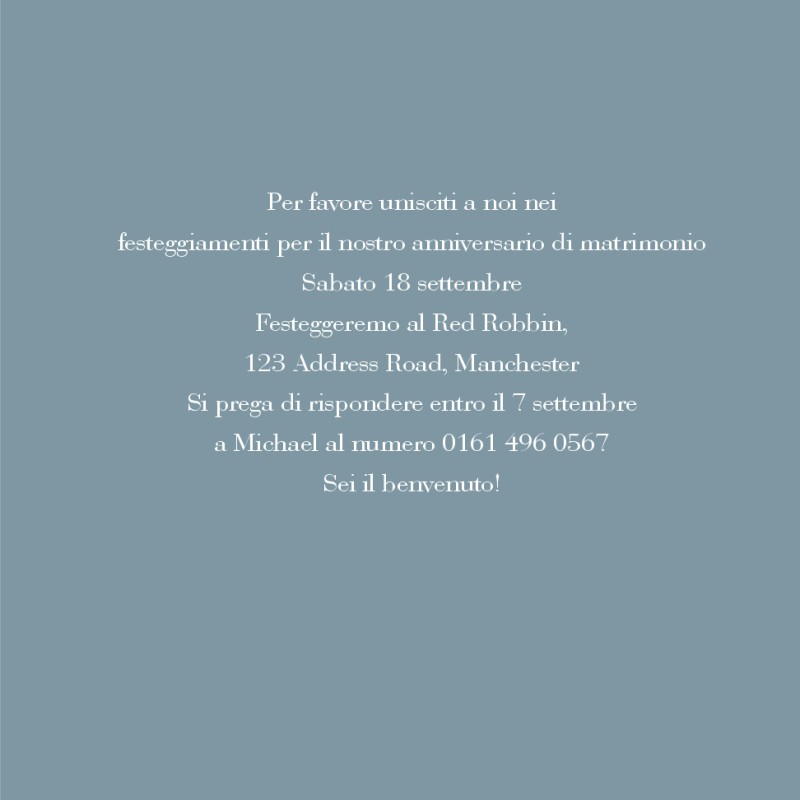 Per favore unisciti a noi nei
festeggiamenti per il nostro anniversario di matrimonio
Sabato 18 settembre
Festeggeremo al Red Robbin,
123 Address Road, Manchester
Si prega di rispondere entro il 7 settembre
a Michael al numero 0161 496 0567
Sei il benvenuto!